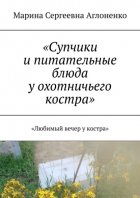 Марина Сергеевна Аглоненко

«Супчики и питательные блюда у охотничьего костра»

«Любимый вечер у костра»